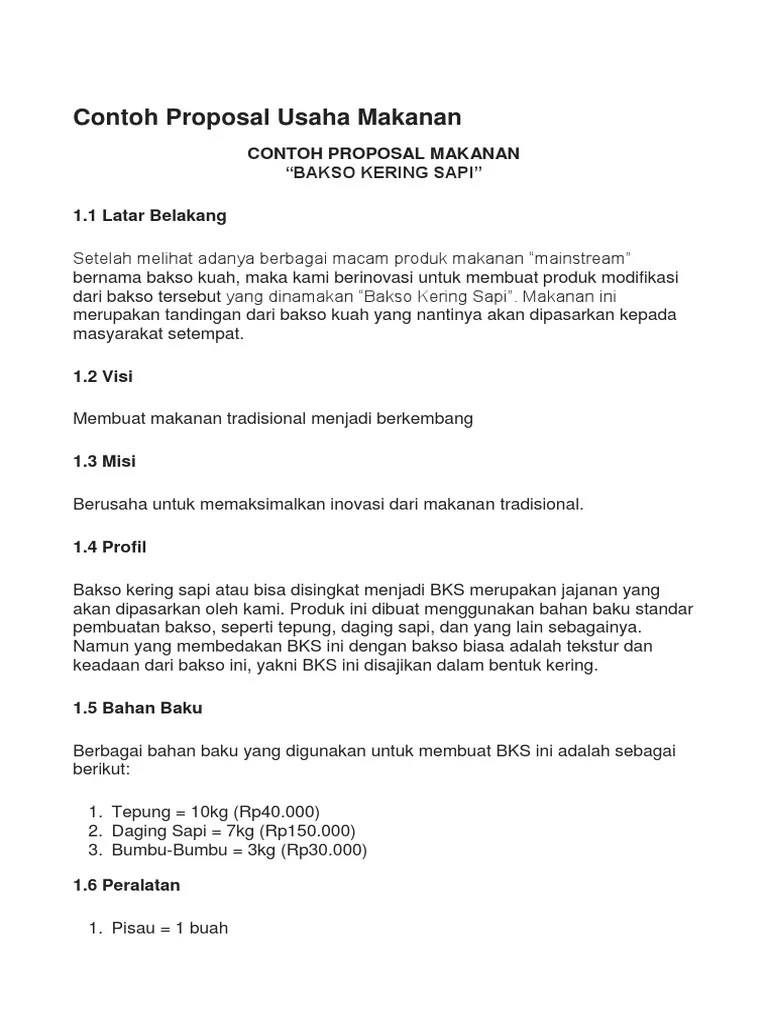 Contoh Proposal Usaha Makanan

CONTOH PROPOSAL MAKANAN
“BAKSO KERING SAPI”

1.1 Latar Belakang

Setelah melihat adanya berbagai macam produk makanan “mainstream” bernama bakso kuah, maka kami berinovasi untuk membuat produk modifikasi dari bakso tersebut yang dinamakan “Bakso Kering Sapi”. Makanan ini merupakan tandingan dari bakso kuah yang nantinya akan dipasarkan kepada masyarakat setempat.

1.2 Visi

Membuat makanan tradisional menjadi berkembang

1.3 Misi

Berusaha untuk memaksimalkan inovasi dari makanan tradisional.

1.4 Profil

Bakso kering sapi atau bisa disingkat menjadi BKS merupakan jajanan yang akan dipasarkan oleh kami. Produk ini dibuat menggunakan bahan baku standar pembuatan bakso, seperti tepung, daging sapi, dan yang lain sebagainya. Namun yang membedakan BKS ini dengan bakso biasa adalah tekstur dan keadaan dari bakso ini, yakni BKS ini disajikan dalam bentuk kering.

1.5 Bahan Baku

Berbagai bahan baku yang digunakan untuk membuat BKS ini adalah sebagai berikut:

1. Tepung = 10kg (Rp40.000)
2. Daging Sapi = 7kg (Rp150.000)
3. Bumbu-Bumbu = 3kg (Rp30.000)

1.6 Peralatan

1. Pisau = 1 buah